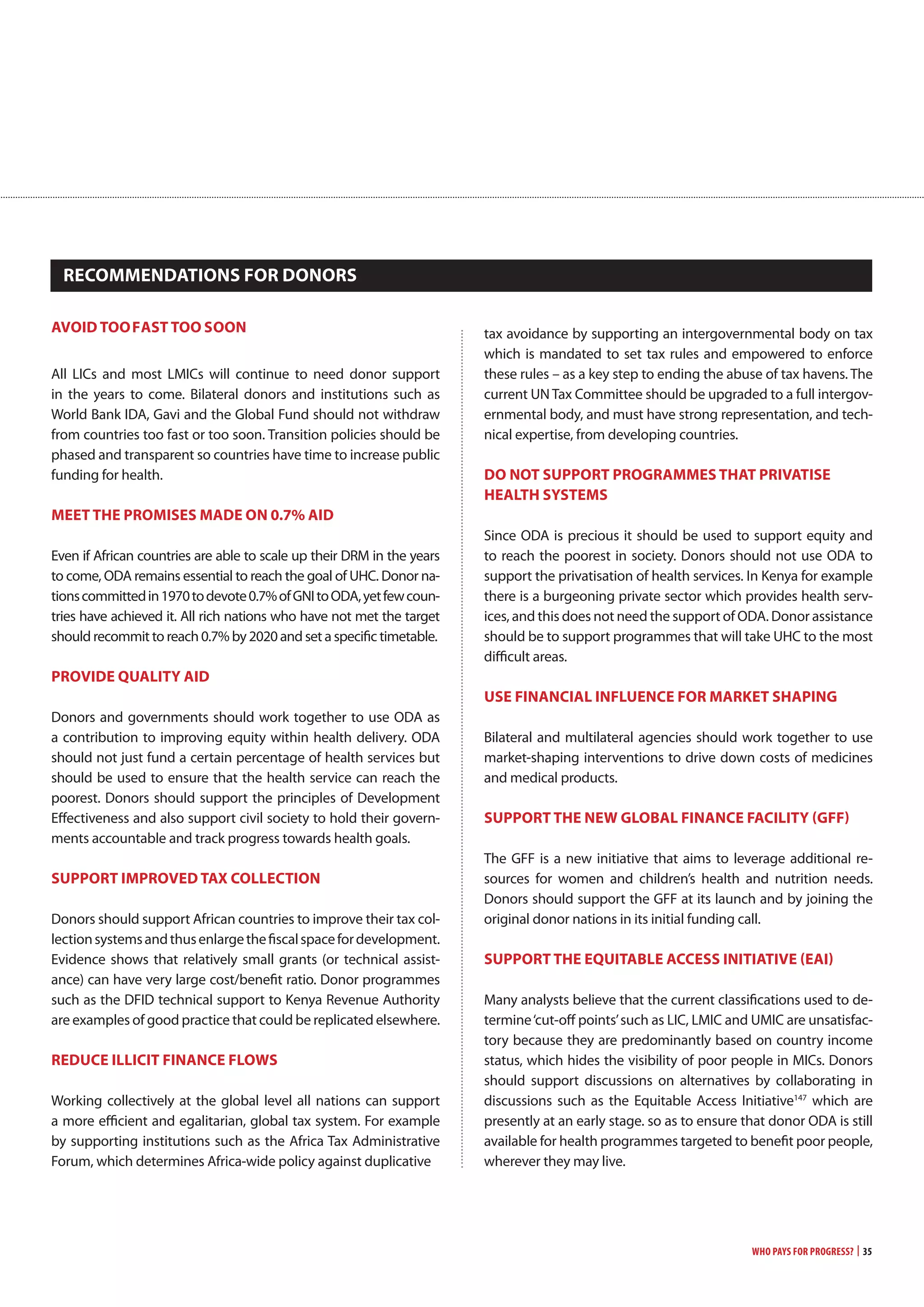 RECOMMENDATIONS FOR DONORS

AVOID TOO FAST TOO SOON

All LICs and most LMICs will continue to need donor support in the years to come. Bilateral donors and institutions such as World Bank IDA, Gavi and the Global Fund should not withdraw from countries too fast or too soon. Transition policies should be phased and transparent so countries have time to increase public funding for health.

MEET THE PROMISES MADE ON 0.7% AID

Even if African countries are able to scale up their DRM in the years to come, ODA remains essential to reach the goal of UHC. Donor nations committed in 1970 to devote 0.7% of GNI to ODA, yet few countries have achieved it. All rich nations who have not met the target should recommit to reach 0.7% by 2020 and set a specific timetable.

PROVIDE QUALITY AID

Donors and governments should work together to use ODA as a contribution to improving equity within health delivery. ODA should not just fund a certain percentage of health services but should be used to ensure that the health service can reach the poorest. Donors should support the principles of Development Effectiveness and also support civil society to hold their governments accountable and track progress towards health goals.

SUPPORT IMPROVED TAX COLLECTION

Donors should support African countries to improve their tax collection systems and thus enlarge the fiscal space for development. Evidence shows that relatively small grants (or technical assistance) can have very large cost/benefit ratio. Donor programmes such as the DFID technical support to Kenya Revenue Authority are examples of good practice that could be replicated elsewhere.

REDUCE ILLICIT FINANCE FLOWS

Working collectively at the global level all nations can support a more efficient and egalitarian, global tax system. For example by supporting institutions such as the Africa Tax Administrative Forum, which determines Africa-wide policy against duplicative tax avoidance by supporting an intergovernmental body on tax which is mandated to set tax rules and empowered to enforce these rules – as a key step to ending the abuse of tax havens. The current UN Tax Committee should be upgraded to a full intergovernmental body, and must have strong representation, and technical expertise, from developing countries.

DO NOT SUPPORT PROGRAMMES THAT PRIVATISE HEALTH SYSTEMS

Since ODA is precious it should be used to support equity and to reach the poorest in society. Donors should not use ODA to support the privatisation of health services. In Kenya for example there is a burgeoning private sector which provides health services, and this does not need the support of ODA. Donor assistance should be to support programmes that will take UHC to the most difficult areas.

USE FINANCIAL INFLUENCE FOR MARKET SHAPING

Bilateral and multilateral agencies should work together to use market-shaping interventions to drive down costs of medicines and medical products.

SUPPORT THE NEW GLOBAL FINANCE FACILITY (GFF)

The GFF is a new initiative that aims to leverage additional resources for women and children's health and nutrition needs. Donors should support the GFF at its launch and by joining the original donor nations in its initial funding call.

SUPPORT THE EQUITABLE ACCESS INITIATIVE (EAI)

Many analysts believe that the current classifications used to determine 'cut-off points' such as LIC, LMIC and UMIC are unsatisfactory because they are predominantly based on country income status, which hides the visibility of poor people in MICs. Donors should support discussions on alternatives by collaborating in discussions such as the Equitable Access Initiative$^{147}$ which are presently at an early stage. so as to ensure that donor ODA is still available for health programmes targeted to benefit poor people, wherever they may live.

WHO PAYS FOR PROGRESS? | 35